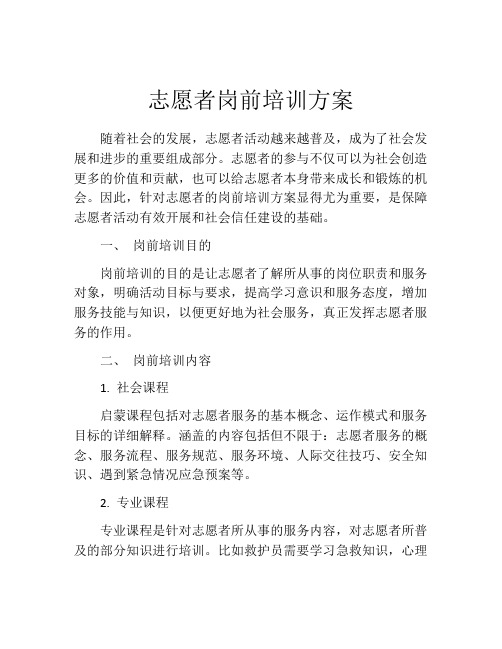 志愿者岗前培训方案

随着社会的发展，志愿者活动越来越普及，成为了社会发展和进步的重要组成部分。志愿者的参与不仅可以为社会创造更多的价值和贡献，也可以给志愿者本身带来成长和锻炼的机会。因此，针对志愿者的岗前培训方案显得尤为重要，是保障志愿者活动有效开展和社会信任建设的基础。

一、 岗前培训目的

岗前培训的目的是让志愿者了解所从事的岗位职责和服务对象，明确活动目标与要求，提高学习意识和服务态度，增加服务技能与知识，以便更好地为社会服务，真正发挥志愿者服务的作用。

二、 岗前培训内容

1. 社会课程

启蒙课程包括对志愿者服务的基本概念、运作模式和服务目标的详细解释。涵盖的内容包括但不限于：志愿者服务的概念、服务流程、服务规范、服务环境、人际交往技巧、安全知识、遇到紧急情况应急预案等。

2. 专业课程

专业课程是针对志愿者所从事的服务内容，对志愿者所普及的部分知识进行培训。比如救护员需要学习急救知识，心理